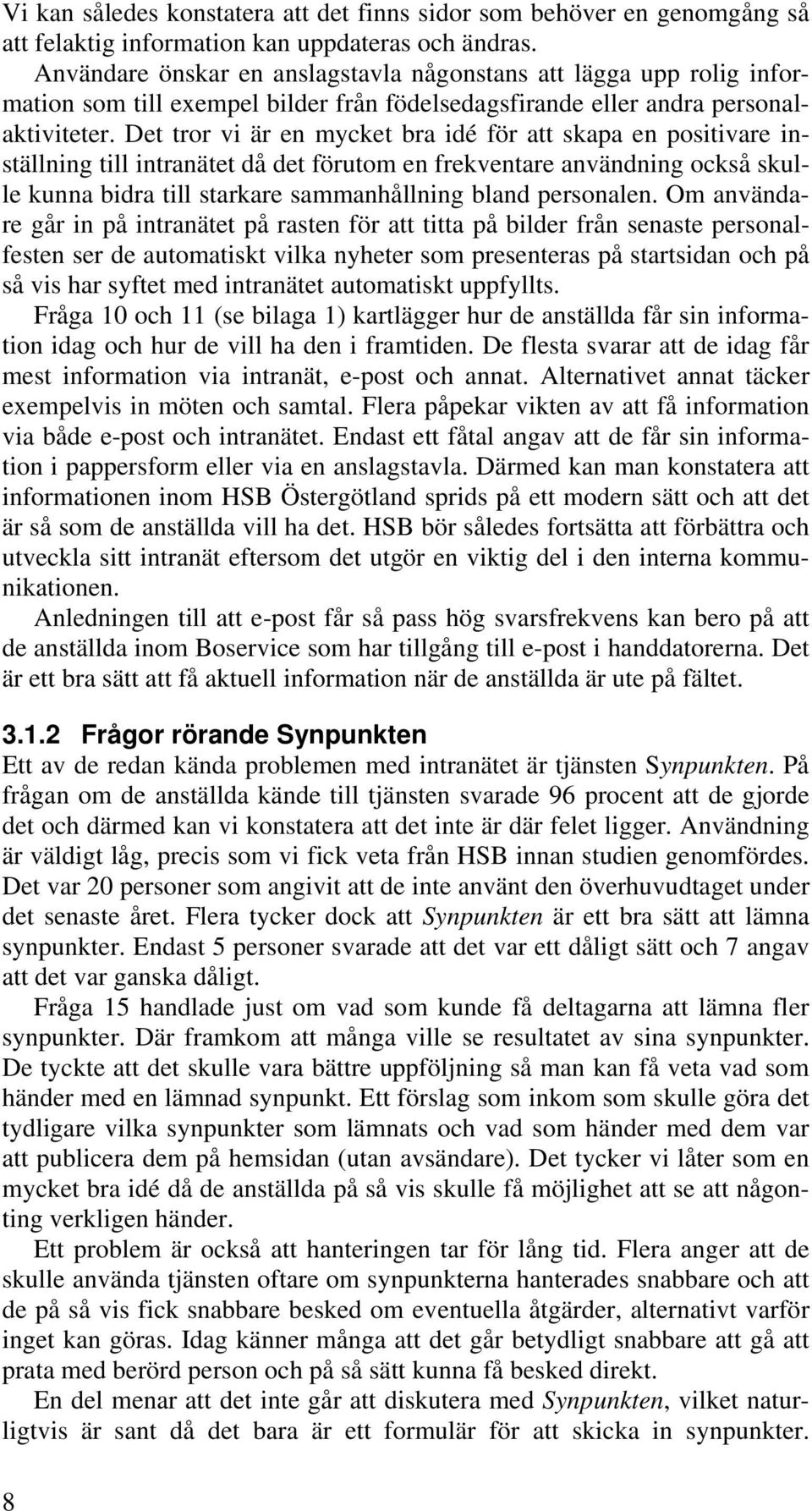 Vi kan således konstatera att det finns sidor som behöver en genomgång så att felaktig information kan uppdateras och ändras.

Användare önskar en anslagstavla någonstans att lägga upp rolig information som till exempel bilder från födelsedagsfirande eller andra personalaktiviteter. Det tror vi är en mycket bra idé för att skapa en positivare inställning till intranätet då det förutom en frekventare användning också skulle kunna bidra till starkare sammanhållning bland personalen. Om användare går in på intranätet på rasten för att titta på bilder från senaste personalfesten ser de automatiskt vilka nyheter som presenteras på startsidan och på så vis har syftet med intranätet automatiskt uppfyllts.

Fråga 10 och 11 (se bilaga 1) kartlägger hur de anställda får sin information idag och hur de vill ha den i framtiden. De flesta svarar att de idag får mest information via intranät, e-post och annat. Alternativet annat täcker exempelvis in möten och samtal. Flera påpekar vikten av att få information via både e-post och intranätet. Endast ett fåtal angav att de får sin information i pappersform eller via en anslagstavla. Därmed kan man konstatera att informationen inom HSB Östergötland sprids på ett modern sätt och att det är så som de anställda vill ha det. HSB bör således fortsätta att förbättra och utveckla sitt intranät eftersom det utgör en viktig del i den interna kommunikationen.

Anledningen till att e-post får så pass hög svarsfrekvens kan bero på att de anställda inom Boservice som har tillgång till e-post i handdatorerna. Det är ett bra sätt att få aktuell information när de anställda är ute på fältet.

3.1.2 Frågor rörande Synpunkten

Ett av de redan kända problemen med intranätet är tjänsten Synpunkten. På frågan om de anställda kände till tjänsten svarade 96 procent att de gjorde det och därmed kan vi konstatera att det inte är där felet ligger. Användning är väldigt låg, precis som vi fick veta från HSB innan studien genomfördes. Det var 20 personer som angivit att de inte använt den överhuvudtaget under det senaste året. Flera tycker dock att Synpunkten är ett bra sätt att lämna synpunkter. Endast 5 personer svarade att det var ett dåligt sätt och 7 angav att det var ganska dåligt.

Fråga 15 handlade just om vad som kunde få deltagarna att lämna fler synpunkter. Där framkom att många ville se resultatet av sina synpunkter. De tyckte att det skulle vara bättre uppföljning så man kan få veta vad som händer med en lämnad synpunkt. Ett förslag som inkom som skulle göra det tydligare vilka synpunkter som lämnats och vad som händer med dem var att publicera dem på hemsidan (utan avsändare). Det tycker vi låter som en mycket bra idé då de anställda på så vis skulle få möjlighet att se att någonting verkligen händer.

Ett problem är också att hanteringen tar för lång tid. Flera anger att de skulle använda tjänsten oftare om synpunkterna hanterades snabbare och att de på så vis fick snabbare besked om eventuella åtgärder, alternativt varför inget kan göras. Idag känner många att det går betydligt snabbare att gå att prata med berörd person och på så sätt kunna få besked direkt.

En del menar att det inte går att diskutera med Synpunkten, vilket naturligtvis är sant då det bara är ett formulär för att skicka in synpunkter.

8